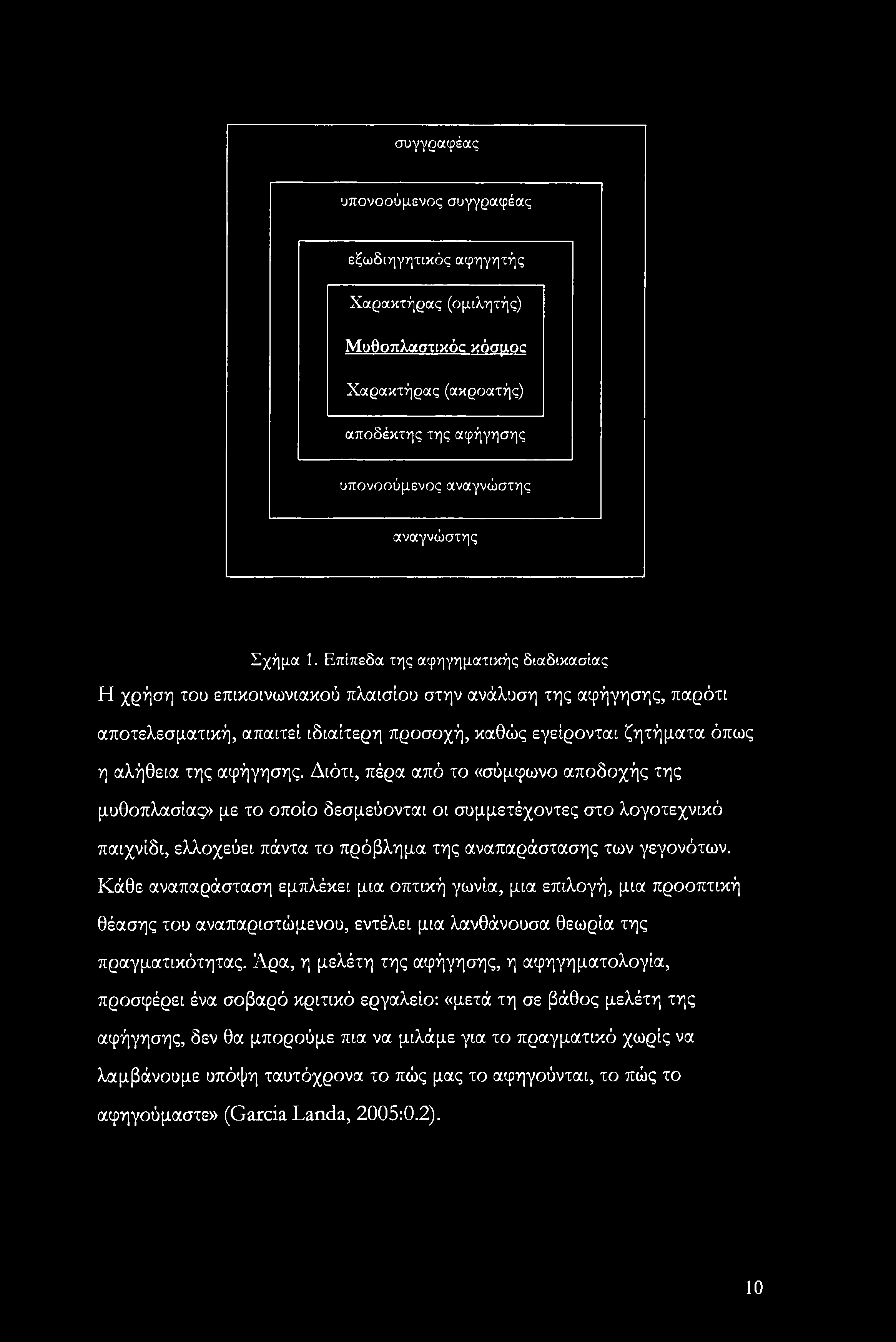 συγγραφέας

υπονοούμενος συγγραφέας

εξωδιηγητικός αφηγητής

Χαρακτήρας (ομιλητής)

Μυθοπλαστικός κόσμος

Χαρακτήρας (ακροατής)

αποδέκτης της αφήγησης

υπονοούμενος αναγνώστης

αναγνώστης

Σχήμα 1. Επίπεδα της αφηγηματικής διαδικασίας

Η χρήση του επικοινωνιακού πλαισίου στην ανάλυση της αφήγησης, παρότι αποτελεσματική, απαιτεί ιδιαίτερη προσοχή, καθώς εγείρονται ζητήματα όπως η αλήθεια της αφήγησης. Διότι, πέρα από το «σύμφωνο αποδοχής της μυθοπλασίας» με το οποίο δεσμεύονται οι συμμετέχοντες στο λογοτεχνικό παιχνίδι, ελλοχεύει πάντα το πρόβλημα της αναπαράστασης των γεγονότων. Κάθε αναπαράσταση εμπλέκει μια οπτική γωνία, μια επιλογή, μια προοπτική θέασης του αναπαριστώμενου, εντέλει μια λανθάνουσα θεωρία της πραγματικότητας. Άρα, η μελέτη της αφήγησης, η αφηγηματολογία, προσφέρει ένα σοβαρό κριτικό εργαλείο: «μετά τη σε βάθος μελέτη της αφήγησης, δεν θα μπορούμε πια να μιλάμε για το πραγματικό χωρίς να λαμβάνουμε υπόψη ταυτόχρονα το πώς μας το αφηγούνται, το πώς το αφηγούμαστε» (Garcia Landa, 2005:0.2).

10